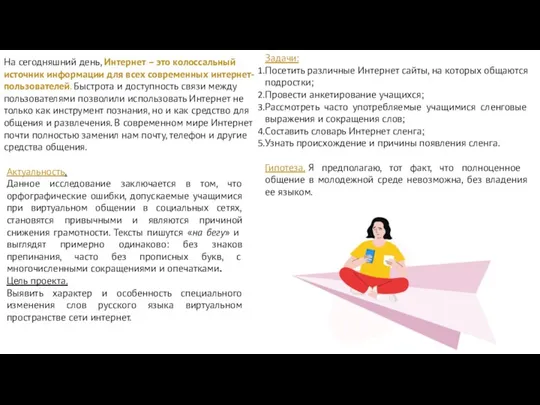 На сегодняшний день, Интернет – это колоссальный источник информации для всех современных интернет-пользователей. Быстрота и доступность связи между пользователями позволили использовать Интернет не только как инструмент познания, но и как средство для общения и развлечения. В современном мире Интернет почти полностью заменил нам почту, телефон и другие средства общения.

Актуальность.
Данное исследование заключается в том, что орфографические ошибки, допускаемые учащимися при виртуальном общении в социальных сетях, становятся привычными и являются причиной снижения грамотности. Тексты пишутся «на бегу» и выглядят примерно одинаково: без знаков препинания, часто без прописных букв, с многочисленными сокращениями и опечатками.
Цель проекта.
Выявить характер и особенность специального изменения слов русского языка виртуальном пространстве сети интернет.

Задачи:
1.Посетить различные Интернет сайты, на которых общаются подростки;
2.Провести анкетирование учащихся;
3.Рассмотреть часто употребляемые учащимися сленговые выражения и сокращения слов;
4.Составить словарь Интернет сленга;
5.Узнать происхождение и причины появления сленга.

Гипотеза. Я предполагаю, тот факт, что полноценное общение в молодежной среде невозможна, без владения ее языком.